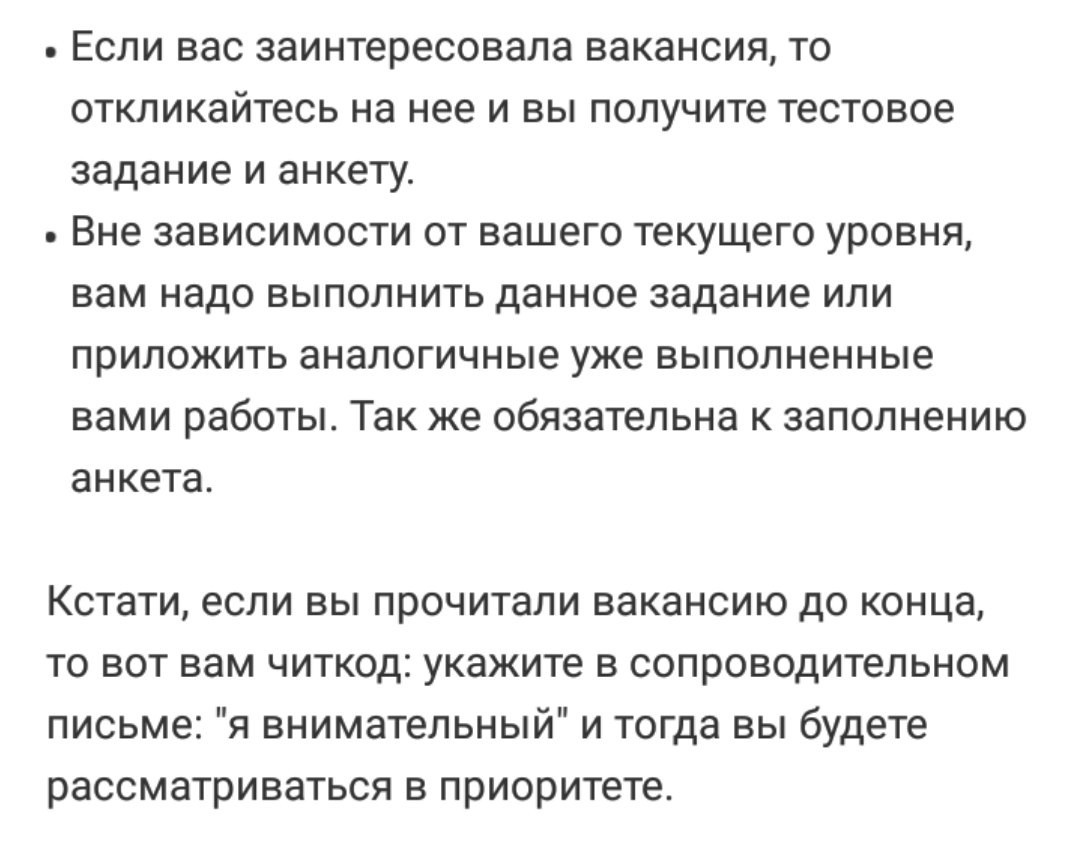 • Если вас заинтересовала вакансия, то откликайтесь на нее и вы получите тестовое задание и анкету.
• Вне зависимости от вашего текущего уровня, вам надо выполнить данное задание или приложить аналогичные уже выполненные вами работы. Так же обязательна к заполнению анкета.

Кстати, если вы прочитали вакансию до конца, то вот вам читкод: укажите в сопроводительном письме: "я внимательный" и тогда вы будете рассматриваться в приоритете.